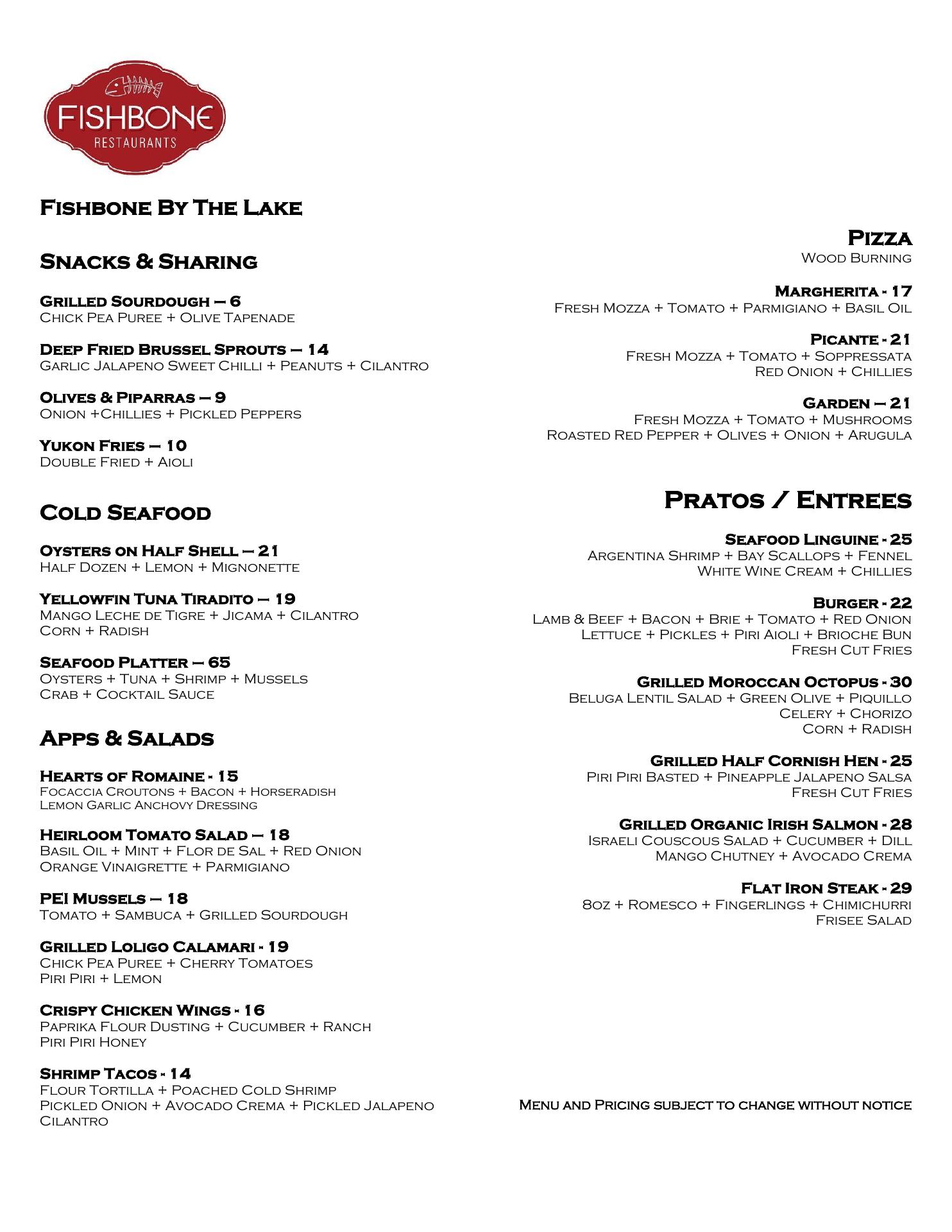 FISHBONE
RESTAURANTS

Fishbone By The Lake

Snacks & Sharing

Grilled Sourdough – 6
Chick Pea Puree + Olive Tapenade

Deep Fried Brussel Sprouts – 14
Garlic Jalapeno Sweet Chilli + Peanuts + Cilantro

Olives & Piparras – 9
Onion +Chillies + Pickled Peppers

Yukon Fries – 10
Double Fried + Aioli

Cold Seafood

Oysters on Half Shell – 21
Half Dozen + Lemon + Mignonette

Yellowfin Tuna Tiradito – 19
Mango Leche de Tigre + Jicama + Cilantro
Corn + Radish

Seafood Platter – 65
Oysters + Tuna + Shrimp + Mussels
Crab + Cocktail Sauce

Apps & Salads

Hearts of Romaine - 15
Focaccia Croutons + Bacon + Horseradish
Lemon Garlic Anchovy Dressing

Heirloom Tomato Salad – 18
Basil Oil + Mint + Flor de Sal + Red Onion
Orange Vinaigrette + Parmigiano

PEI Mussels – 18
Tomato + Sambuca + Grilled Sourdough

Grilled Loligo Calamari - 19
Chick Pea Puree + Cherry Tomatoes
Piri Piri + Lemon

Crispy Chicken Wings - 16
Paprika Flour Dusting + Cucumber + Ranch
Piri Piri Honey

Shrimp Tacos - 14
Flour Tortilla + Poached Cold Shrimp
Pickled Onion + Avocado Crema + Pickled Jalapeno
Cilantro

Pizza
Wood Burning

Margherita - 17
Fresh Mozza + Tomato + Parmigiano + Basil Oil

Picante - 21
Fresh Mozza + Tomato + Soppressata
Red Onion + Chillies

Garden – 21
Fresh Mozza + Tomato + Mushrooms
Roasted Red Pepper + Olives + Onion + Arugula

Pratos / Entrees

Seafood Linguine - 25
Argentina Shrimp + Bay Scallops + Fennel
White Wine Cream + Chillies

Burger - 22
Lamb & Beef + Bacon + Brie + Tomato + Red Onion
Lettuce + Pickles + Piri Aioli + Brioche Bun
Fresh Cut Fries

Grilled Moroccan Octopus - 30
Beluga Lentil Salad + Green Olive + Piquillo
Celery + Chorizo
Corn + Radish

Grilled Half Cornish Hen - 25
Piri Piri Basted + Pineapple Jalapeno Salsa
Fresh Cut Fries

Grilled Organic Irish Salmon - 28
Israeli Couscous Salad + Cucumber + Dill
Mango Chutney + Avocado Crema

Flat Iron Steak - 29
8oz + Romesco + Fingerlings + Chimichurri
Frisee Salad

Menu and Pricing subject to change without notice